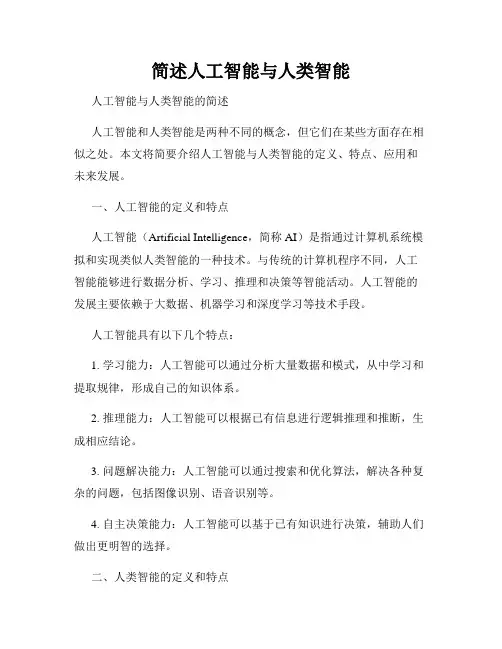 简述人工智能与人类智能

人工智能与人类智能的简述

人工智能和人类智能是两种不同的概念，但它们在某些方面存在相似之处。本文将简要介绍人工智能与人类智能的定义、特点、应用和未来发展。

一、人工智能的定义和特点

人工智能（Artificial Intelligence，简称 AI）是指通过计算机系统模拟和实现类似人类智能的一种技术。与传统的计算机程序不同，人工智能能够进行数据分析、学习、推理和决策等智能活动。人工智能的发展主要依赖于大数据、机器学习和深度学习等技术手段。

人工智能具有以下几个特点：

1. 学习能力：人工智能可以通过分析大量数据和模式，从中学习和提取规律，形成自己的知识体系。

2. 推理能力：人工智能可以根据已有信息进行逻辑推理和推断，生成相应结论。

3. 问题解决能力：人工智能可以通过搜索和优化算法，解决各种复杂的问题，包括图像识别、语音识别等。

4. 自主决策能力：人工智能可以基于已有知识进行决策，辅助人们做出更明智的选择。

二、人类智能的定义和特点